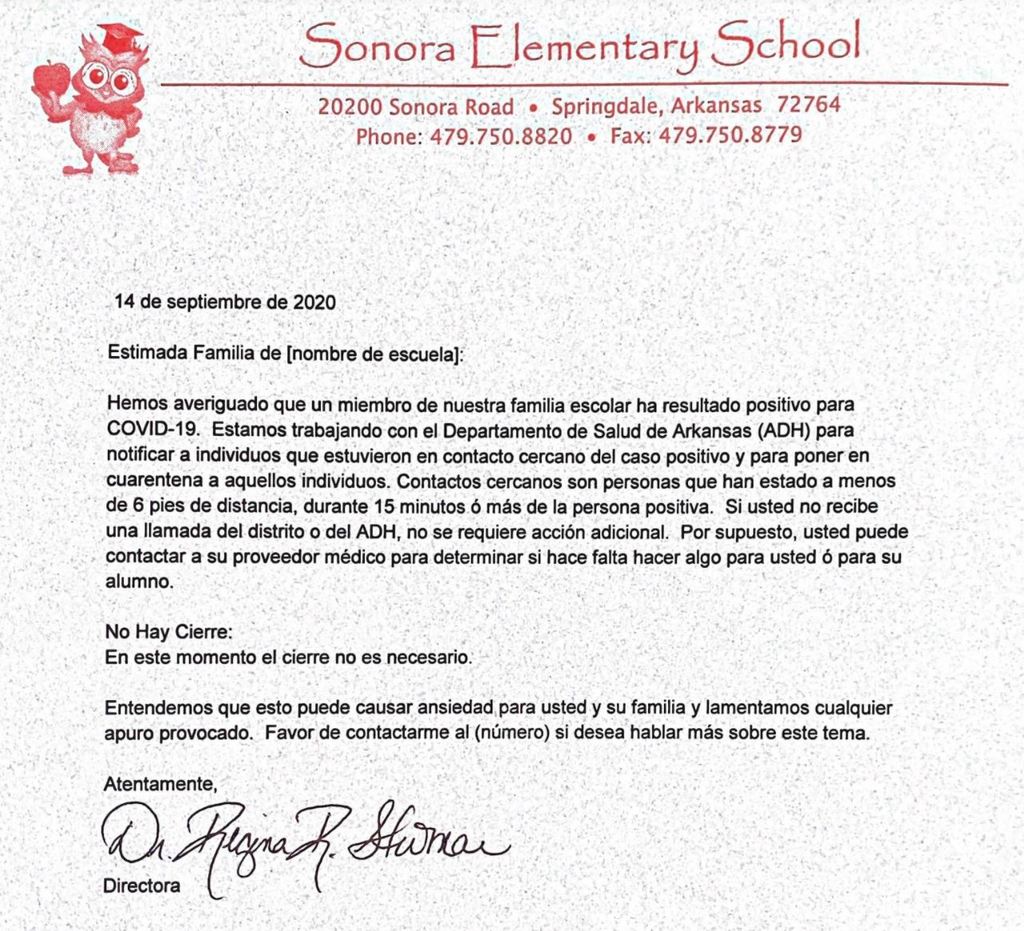 Sonora Elementary School

20200 Sonora Road • Springdale, Arkansas 72764
Phone: 479.750.8820 • Fax: 479.750.8779

14 de septiembre de 2020

Estimada Familia de [nombre de escuela]:

Hemos averiguado que un miembro de nuestra familia escolar ha resultado positivo para COVID-19. Estamos trabajando con el Departamento de Salud de Arkansas (ADH) para notificar a individuos que estuvieron en contacto cercano del caso positivo y para poner en cuarentena a aquellos individuos. Contactos cercanos son personas que han estado a menos de 6 pies de distancia, durante 15 minutos ó más de la persona positiva. Si usted no recibe una llamada del distrito o del ADH, no se requiere acción adicional. Por supuesto, usted puede contactar a su proveedor médico para determinar si hace falta hacer algo para usted ó para su alumno.

No Hay Cierre:
En este momento el cierre no es necesario.

Entendemos que esto puede causar ansiedad para usted y su familia y lamentamos cualquier apuro provocado. Favor de contactarme al (número) si desea hablar más sobre este tema.

Atentamente,

Dr. Regina R. Stewman

Directora